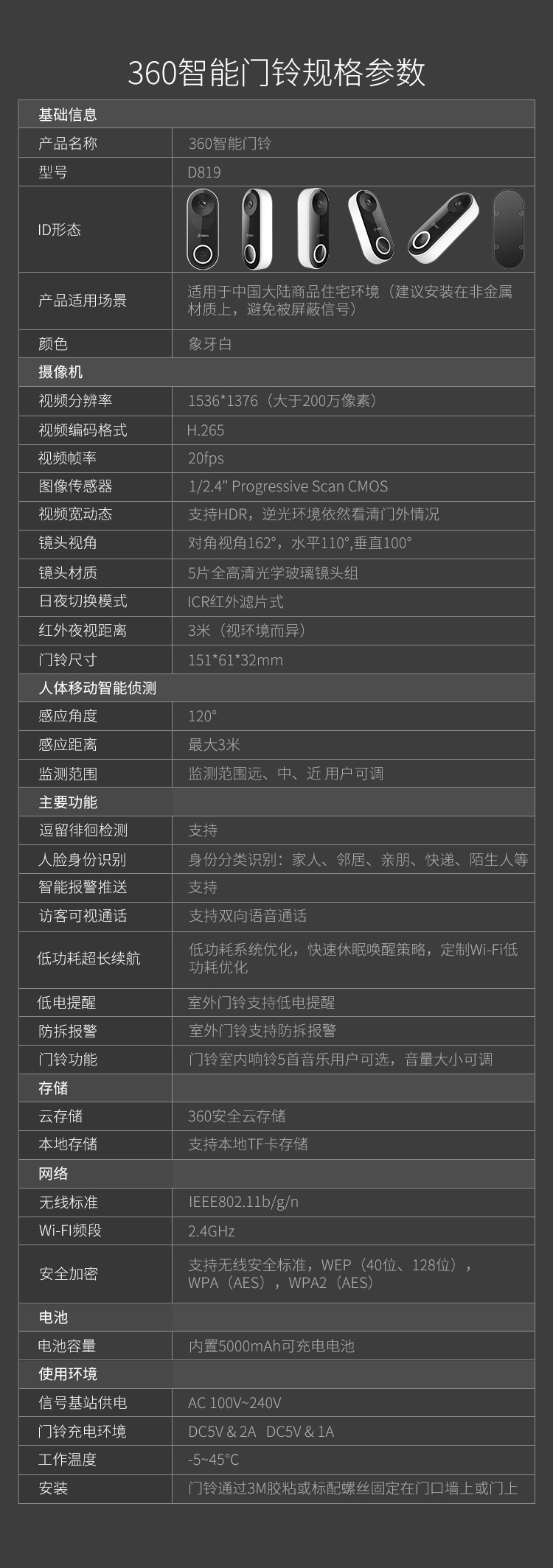 360智能门铃规格参数

| 基础信息 | |
|---|---|
| 产品名称 | 360智能门铃 |
| 型号 | D819 |
| ID形态 | |
| 产品适用场景 | 适用于中国大陆商品住宅环境（建议安装在非金属材质上，避免被屏蔽信号） |
| 颜色 | 象牙白 |
| 摄像机 | |
| 视频分辨率 | 1536*1376（大于200万像素） |
| 视频编码格式 | H.265 |
| 视频帧率 | 20fps |
| 图像传感器 | 1/2.4" Progressive Scan CMOS |
| 视频宽动态 | 支持HDR，逆光环境依然看清门外情况 |
| 镜头视角 | 对角视角162°，水平110°,垂直100° |
| 镜头材质 | 5片全高清光学玻璃镜头组 |
| 日夜切换模式 | ICR红外滤片式 |
| 红外夜视距离 | 3米（视环境而异） |
| 门铃尺寸 | 151*61*32mm |
| 人体移动智能侦测 | |
| 感应角度 | 120° |
| 感应距离 | 最大3米 |
| 监测范围 | 监测范围远、中、近 用户可调 |
| 主要功能 | |
| 逗留徘徊检测 | 支持 |
| 人脸身份识别 | 身份分类识别：家人、邻居、亲朋、快递、陌生人等 |
| 智能报警推送 | 支持 |
| 访客可视通话 | 支持双向语音通话 |
| 低功耗超长续航 | 低功耗系统优化，快速休眠唤醒策略，定制Wi-Fi低功耗优化 |
| 低电提醒 | 室外门铃支持低电提醒 |
| 防拆报警 | 室外门铃支持防拆报警 |
| 门铃功能 | 门铃室内响铃5首音乐用户可选，音量大小可调 |
| 存储 | |
| 云存储 | 360安全云存储 |
| 本地存储 | 支持本地TF卡存储 |
| 网络 | |
| 无线标准 | IEEE802.11b/g/n |
| Wi-FI频段 | 2.4GHz |
| 安全加密 | 支持无线安全标准，WEP（40位、128位），WPA（AES），WPA2（AES） |
| 电池 | |
| 电池容量 | 内置5000mAh可充电电池 |
| 使用环境 | |
| 信号基站供电 | AC 100V~240V |
| 门铃充电环境 | DC5V & 2A DC5V & 1A |
| 工作温度 | -5~45°C |
| 安装 | 门铃通过3M胶粘或标配螺丝固定在门口墙上或门上 |